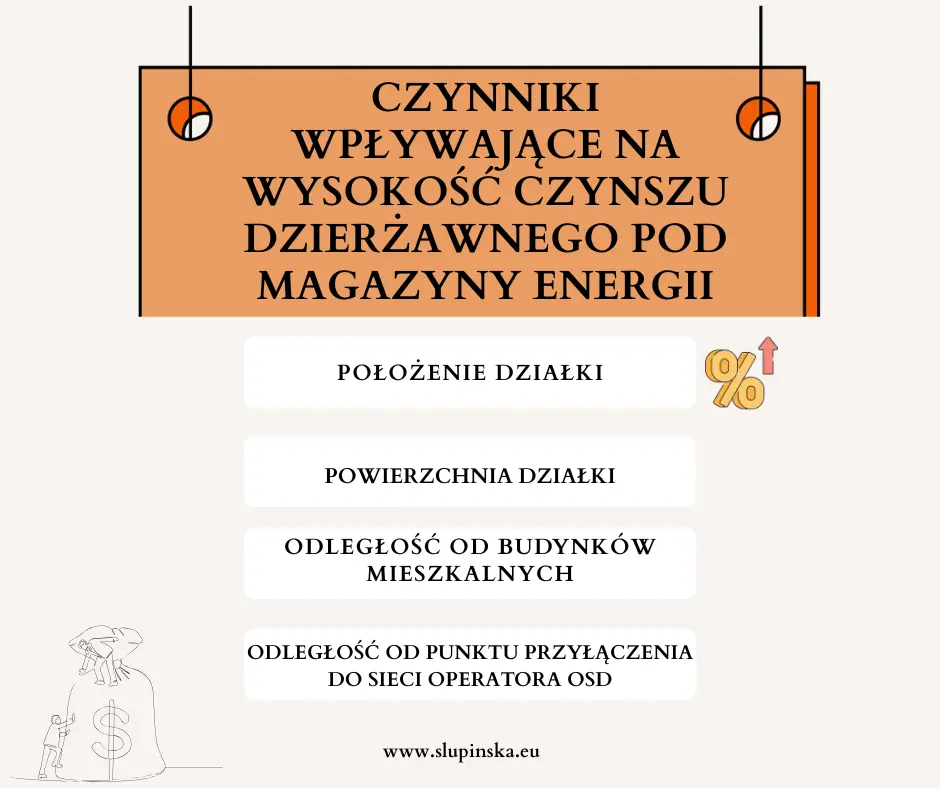 CZYNNIKI WPŁYWAJĄCE NA WYSOKOŚĆ CZYNSZU DZIERŻAWNEGO POD MAGAZYNY ENERGII

POŁOŻENIE DZIAŁKI

%

POWIERZCHNIA DZIAŁKI

ODLEGŁOŚĆ OD BUDYNKÓW MIESZKALNYCH

ODLEGŁOŚĆ OD PUNKTU PRZYŁĄCZENIA DO SIECI OPERATORA OSD

$

www.slupinska.eu